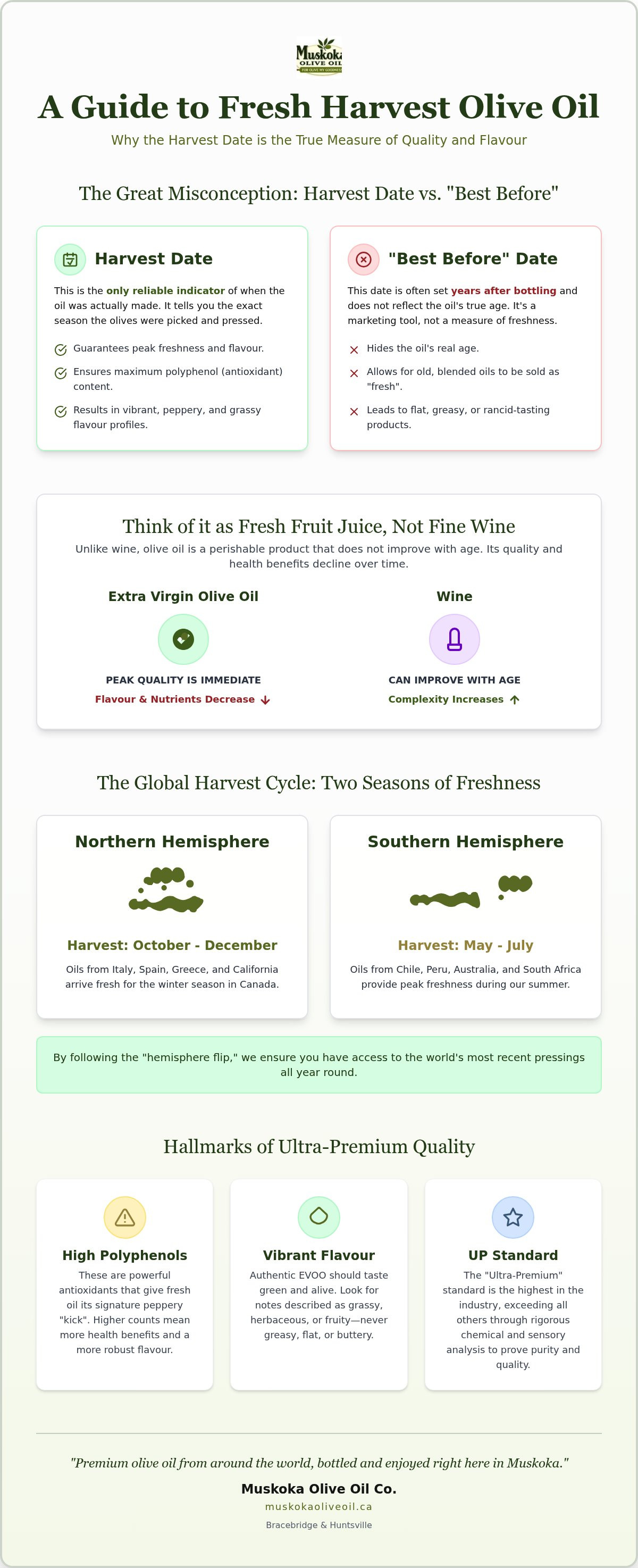 Muskoka OLIVE OIL FOR OLIVE MY GOODNESS

A Guide to Fresh Harvest Olive Oil

Why the Harvest Date is the True Measure of Quality and Flavour

The Great Misconception: Harvest Date vs. "Best Before"

Harvest Date

This is the only reliable indicator of when the oil was actually made. It tells you the exact season the olives were picked and pressed.

Guarantees peak freshness and flavour.

Ensures maximum polyphenol (antioxidant) content.

Results in vibrant, peppery, and grassy flavour profiles.

"Best Before" Date

This date is often set years after bottling and does not reflect the oil's true age. It's a marketing tool, not a measure of freshness.

Hides the oil's real age.

Allows for old, blended oils to be sold as "fresh".

Leads to flat, greasy, or rancid-tasting products.

Think of it as Fresh Fruit Juice, Not Fine Wine

Unlike wine, olive oil is a perishable product that does not improve with age. Its quality and health benefits decline over time.

Extra Virgin Olive Oil

PEAK QUALITY IS IMMEDIATE

Flavour & Nutrients Decrease ↓

Wine

CAN IMPROVE WITH AGE

Complexity Increases ↑

The Global Harvest Cycle: Two Seasons of Freshness

Northern Hemisphere

Harvest: October - December

Oils from Italy, Spain, Greece, and California arrive fresh for the winter season in Canada.

Southern Hemisphere

Harvest: May - July

Oils from Chile, Peru, Australia, and South Africa provide peak freshness during our summer.

By following the "hemisphere flip," we ensure you have access to the world's most recent pressings all year round.

Hallmarks of Ultra-Premium Quality

High Polyphenols

These are powerful antioxidants that give fresh oil its signature peppery "kick". Higher counts mean more health benefits and a more robust flavour.

Vibrant Flavour

Authentic EVOO should taste green and alive. Look for notes described as grassy, herbaceous, or fruity—never greasy, flat, or buttery.

UP Standard

The "Ultra-Premium" standard is the highest in the industry, exceeding all others through rigorous chemical and sensory analysis to prove purity and quality.

"Premium olive oil from around the world, bottled and enjoyed right here in Muskoka."

Muskoka Olive Oil Co.

muskokaoliveoil.ca

Bracebridge & Huntsville